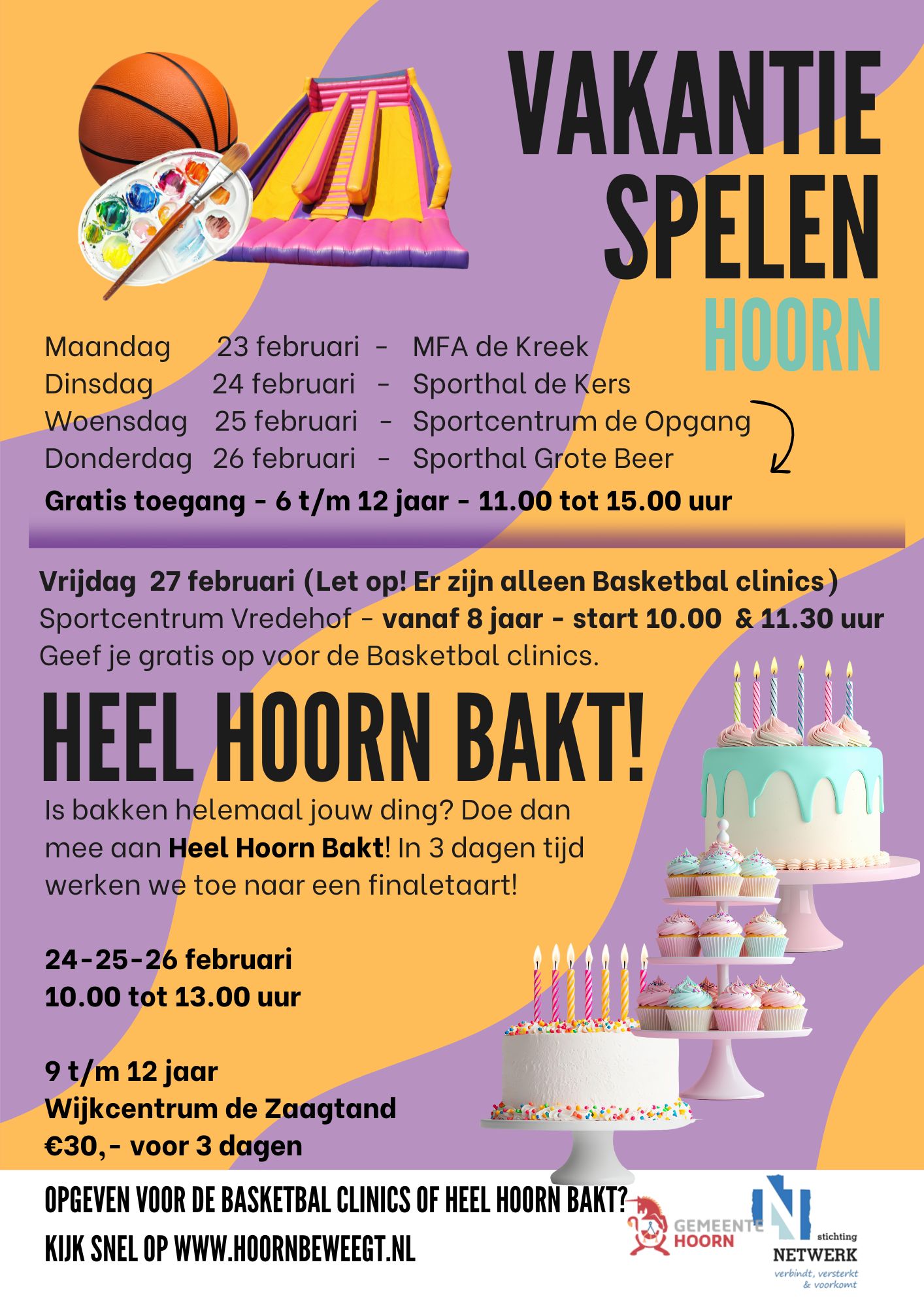 VAKANTIE SPELEN HOORN

Maandag 23 februari - MFA de Kreek
Dinsdag 24 februari - Sporthal de Kers
Woensdag 25 februari - Sportcentrum de Opgang
Donderdag 26 februari - Sporthal Grote Beer

Gratis toegang - 6 t/m 12 jaar - 11.00 tot 15.00 uur

Vrijdag 27 februari (Let op! Er zijn alleen Basketbal clinics)
Sportcentrum Vredehof - vanaf 8 jaar - start 10.00 & 11.30 uur
Geef je gratis op voor de Basketbal clinics.

HEEL HOORN BAKT!

Is bakken helemaal jouw ding? Doe dan mee aan Heel Hoorn Bakt! In 3 dagen tijd werken we toe naar een finaletaart!

24-25-26 februari
10.00 tot 13.00 uur

9 t/m 12 jaar
Wijkcentrum de Zaagtand
€30,- voor 3 dagen

OPGEVEN VOOR DE BASKETBAL CLINICS OF HEEL HOORN BAKT?
KIJK SNEL OP WWW.HOORNBEWEEGT.NL

GEMEENTE HOORN

stichting NETWERK
verbindt, versterkt & voorkomt